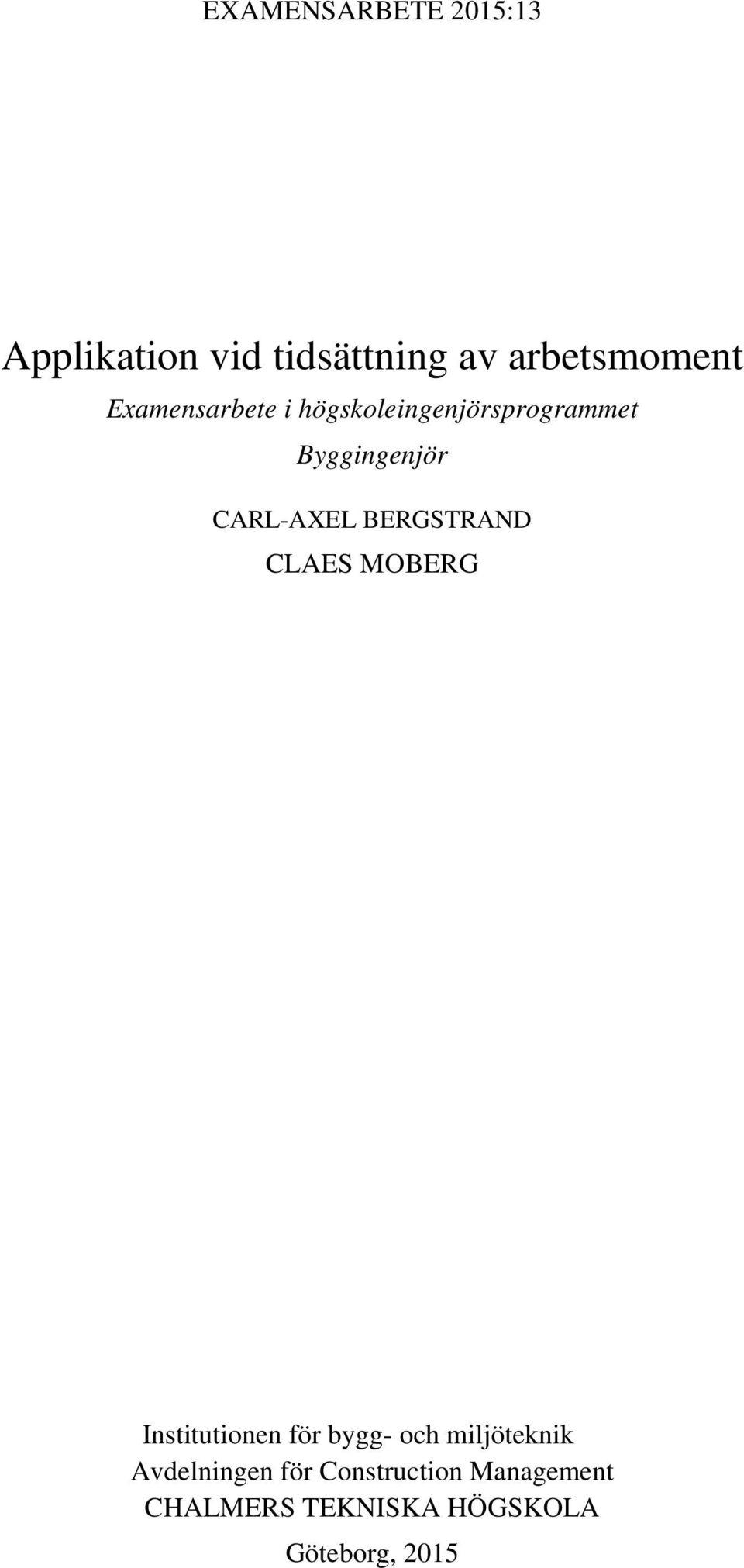 EXAMENSARBETE 2015:13

Applikation vid tidsättning av arbetsmoment

Examensarbete i högskoleingenjörsprogrammet

Byggingenjör

CARL-AXEL BERGSTRAND

CLAES MOBERG

Institutionen för bygg- och miljöteknik
Avdelningen för Construction Management
CHALMERS TEKNISKA HÖGSKOLA

Göteborg, 2015